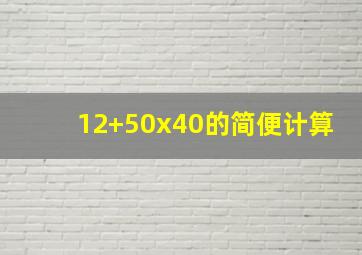 12+50x40的简便计算